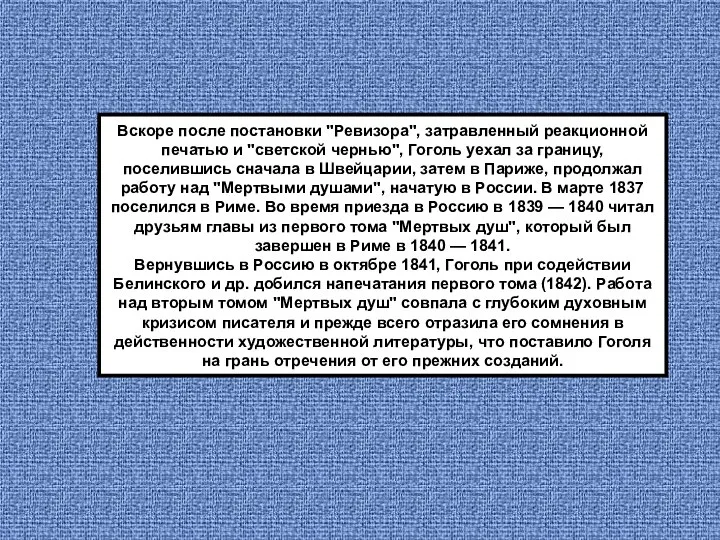 Вскоре после постановки "Ревизора", затравленный реакционной печатью и "светской чернью", Гоголь уехал за границу, поселившись сначала в Швейцарии, затем в Париже, продолжал работу над "Мертвыми душами", начатую в России. В марте 1837 поселился в Риме. Во время приезда в Россию в 1839 — 1840 читал друзьям главы из первого тома "Мертвых душ", который был завершен в Риме в 1840 — 1841.
Вернувшись в Россию в октябре 1841, Гоголь при содействии Белинского и др. добился напечатания первого тома (1842). Работа над вторым томом "Мертвых душ" совпала с глубоким духовным кризисом писателя и прежде всего отразила его сомнения в действенности художественной литературы, что поставило Гоголя на грань отречения от его прежних созданий.